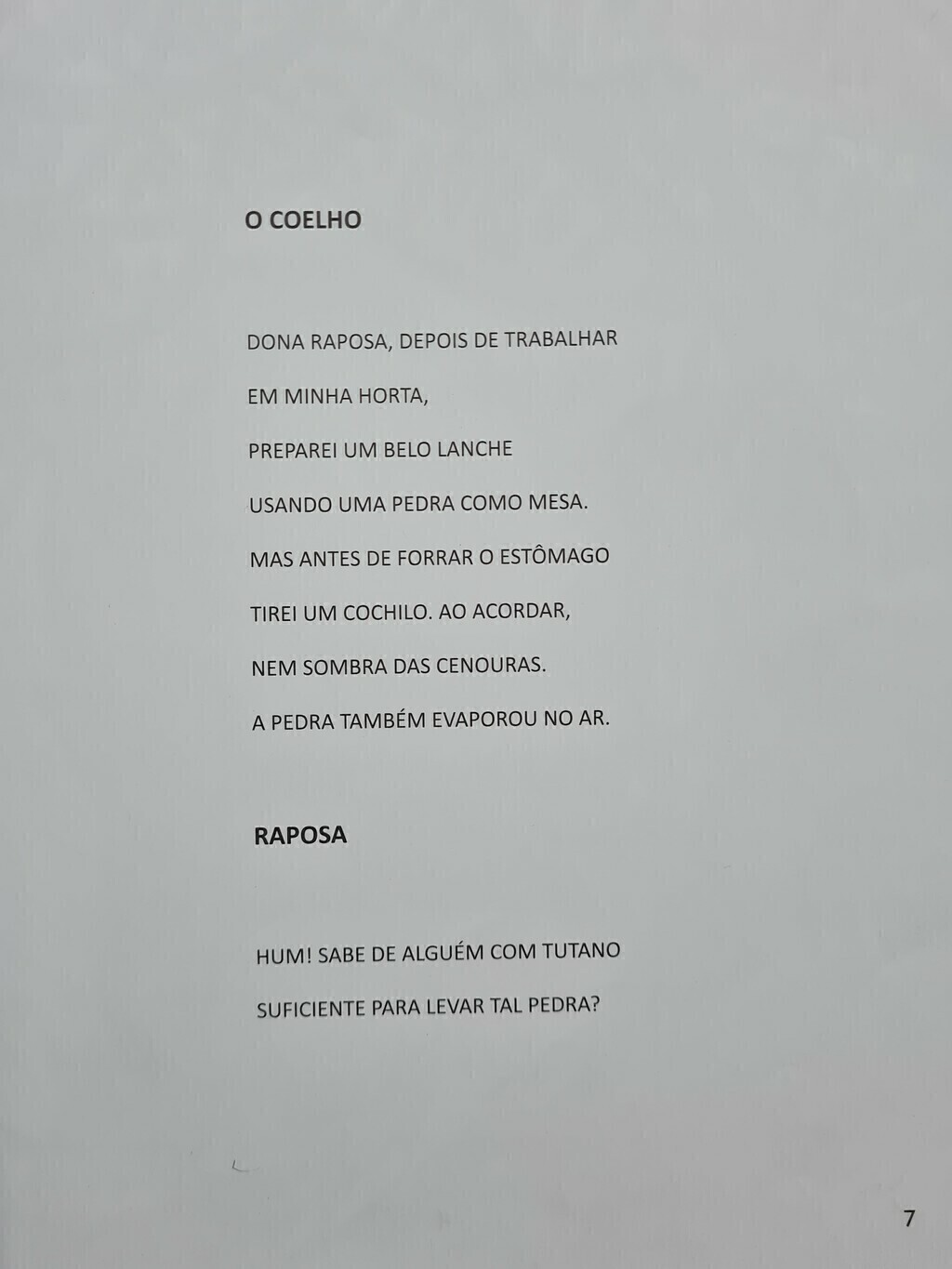 O COELHO

DONA RAPOSA, DEPOIS DE TRABALHAR
EM MINHA HORTA,
PREPAREI UM BELO LANCHE
USANDO UMA PEDRA COMO MESA.
MAS ANTES DE FORRAR O ESTÔMAGO
TIREI UM COCHILO. AO ACORDAR,
NEM SOMBRA DAS CENOURAS.
A PEDRA TAMBÉM EVAPOROU NO AR.

RAPOSA

HUM! SABE DE ALGUÉM COM TUTANO
SUFICIENTE PARA LEVAR TAL PEDRA?

7